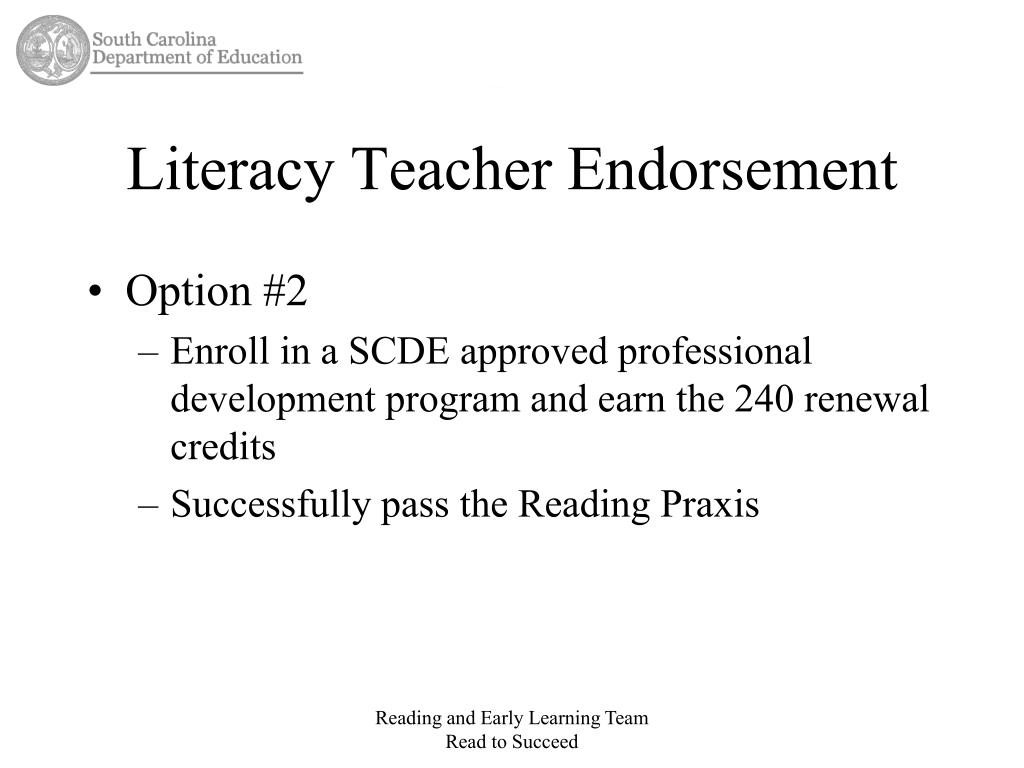 South Carolina
Department of Education

Literacy Teacher Endorsement

• Option #2
– Enroll in a SCDE approved professional development program and earn the 240 renewal credits
– Successfully pass the Reading Praxis

Reading and Early Learning Team
Read to Succeed